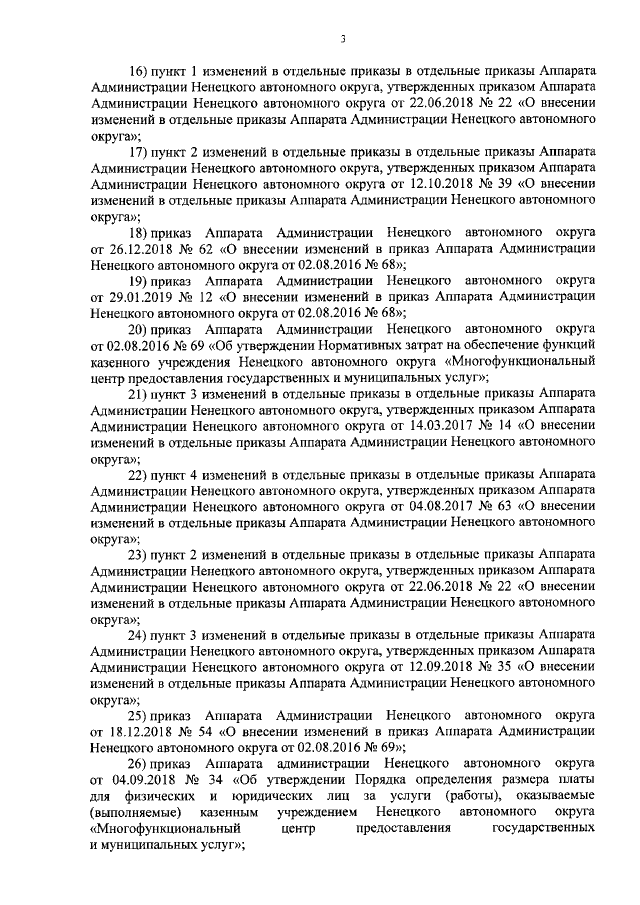 3

16) пункт 1 изменений в отдельные приказы в отдельные приказы Аппарата Администрации Ненецкого автономного округа, утвержденных приказом Аппарата Администрации Ненецкого автономного округа от 22.06.2018 № 22 «О внесении изменений в отдельные приказы Аппарата Администрации Ненецкого автономного округа»;

17) пункт 2 изменений в отдельные приказы в отдельные приказы Аппарата Администрации Ненецкого автономного округа, утвержденных приказом Аппарата Администрации Ненецкого автономного округа от 12.10.2018 № 39 «О внесении изменений в отдельные приказы Аппарата Администрации Ненецкого автономного округа»;

18) приказ Аппарата Администрации Ненецкого автономного округа от 26.12.2018 № 62 «О внесении изменений в приказ Аппарата Администрации Ненецкого автономного округа от 02.08.2016 № 68»;

19) приказ Аппарата Администрации Ненецкого автономного округа от 29.01.2019 № 12 «О внесении изменений в приказ Аппарата Администрации Ненецкого автономного округа от 02.08.2016 № 68»;

20) приказ Аппарата Администрации Ненецкого автономного округа от 02.08.2016 № 69 «Об утверждении Нормативных затрат на обеспечение функций казенного учреждения Ненецкого автономного округа «Многофункциональный центр предоставления государственных и муниципальных услуг»;

21) пункт 3 изменений в отдельные приказы в отдельные приказы Аппарата Администрации Ненецкого автономного округа, утвержденных приказом Аппарата Администрации Ненецкого автономного округа от 14.03.2017 № 14 «О внесении изменений в отдельные приказы Аппарата Администрации Ненецкого автономного округа»;

22) пункт 4 изменений в отдельные приказы в отдельные приказы Аппарата Администрации Ненецкого автономного округа, утвержденных приказом Аппарата Администрации Ненецкого автономного округа от 04.08.2017 № 63 «О внесении изменений в отдельные приказы Аппарата Администрации Ненецкого автономного округа»;

23) пункт 2 изменений в отдельные приказы в отдельные приказы Аппарата Администрации Ненецкого автономного округа, утвержденных приказом Аппарата Администрации Ненецкого автономного округа от 22.06.2018 № 22 «О внесении изменений в отдельные приказы Аппарата Администрации Ненецкого автономного округа»;

24) пункт 3 изменений в отдельные приказы в отдельные приказы Аппарата Администрации Ненецкого автономного округа, утвержденных приказом Аппарата Администрации Ненецкого автономного округа от 12.09.2018 № 35 «О внесении изменений в отдельные приказы Аппарата Администрации Ненецкого автономного округа»;

25) приказ Аппарата Администрации Ненецкого автономного округа от 18.12.2018 № 54 «О внесении изменений в приказ Аппарата Администрации Ненецкого автономного округа от 02.08.2016 № 69»;

26) приказ Аппарата администрации Ненецкого автономного округа от 04.09.2018 № 34 «Об утверждении Порядка определения размера платы для физических и юридических лиц за услуги (работы), оказываемые (выполняемые) казенным учреждением Ненецкого автономного округа «Многофункциональный центр предоставления государственных и муниципальных услуг»;